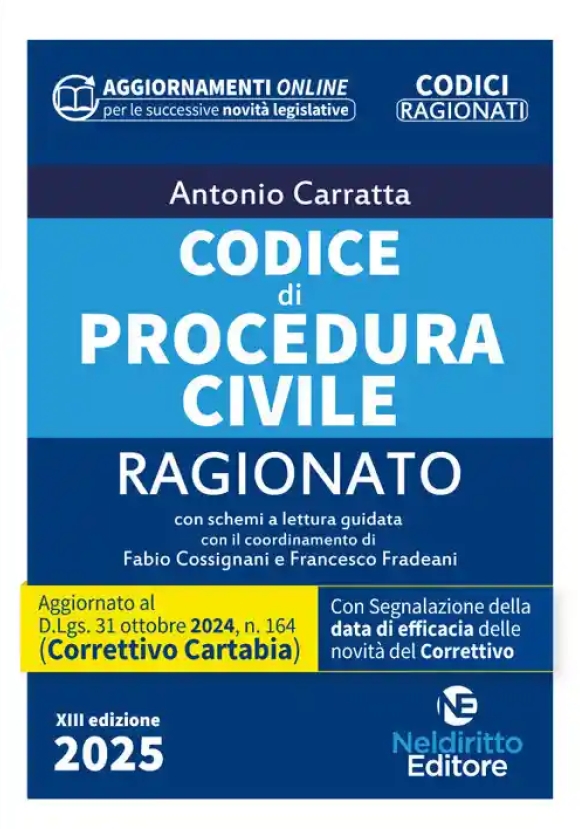 AGGIORNAMENTI ONLINE
per le successive novità legislative

CODICI
RAGIONATI

Antonio Carratta

CODICE
di
PROCEDURA
CIVILE

RAGIONATO

con schemi a lettura guidata
con il coordinamento di
Fabio Cossignani e Francesco Fradeani

Aggiornato al
D.Lgs. 31 ottobre 2024, n. 164
(Correttivo Cartabia)

Con Segnalazione della
data di efficacia delle
novità del Correttivo

XIII edizione
2025

NE
Neldiritto
Editore